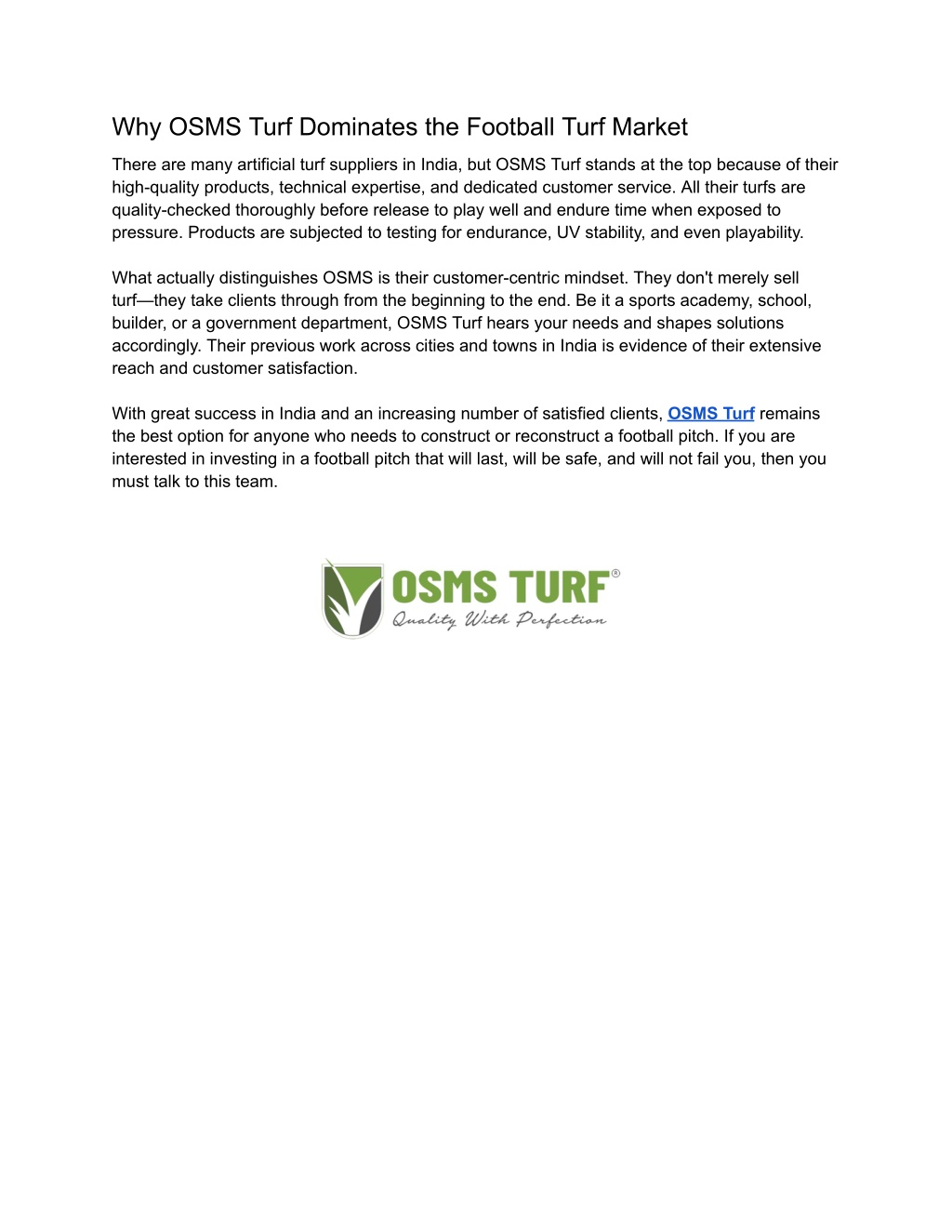 Why OSMS Turf Dominates the Football Turf Market

There are many artificial turf suppliers in India, but OSMS Turf stands at the top because of their high-quality products, technical expertise, and dedicated customer service. All their turfs are quality-checked thoroughly before release to play well and endure time when exposed to pressure. Products are subjected to testing for endurance, UV stability, and even playability.

What actually distinguishes OSMS is their customer-centric mindset. They don't merely sell turf—they take clients through from the beginning to the end. Be it a sports academy, school, builder, or a government department, OSMS Turf hears your needs and shapes solutions accordingly. Their previous work across cities and towns in India is evidence of their extensive reach and customer satisfaction.

With great success in India and an increasing number of satisfied clients, OSMS Turf remains the best option for anyone who needs to construct or reconstruct a football pitch. If you are interested in investing in a football pitch that will last, will be safe, and will not fail you, then you must talk to this team.

OSMS TURF®
Quality With Perfection